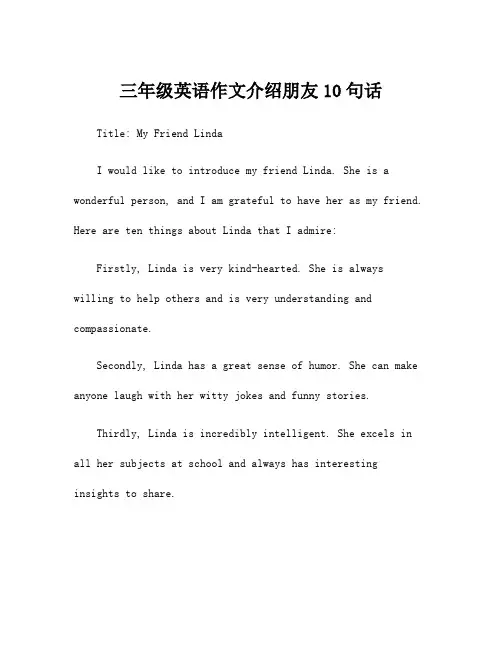 三年级英语作文介绍朋友10句话

Title: My Friend Linda

I would like to introduce my friend Linda. She is a wonderful person, and I am grateful to have her as my friend. Here are ten things about Linda that I admire:

Firstly, Linda is very kind-hearted. She is always willing to help others and is very understanding and compassionate.

Secondly, Linda has a great sense of humor. She can make anyone laugh with her witty jokes and funny stories.

Thirdly, Linda is incredibly intelligent. She excels in all her subjects at school and always has interesting insights to share.